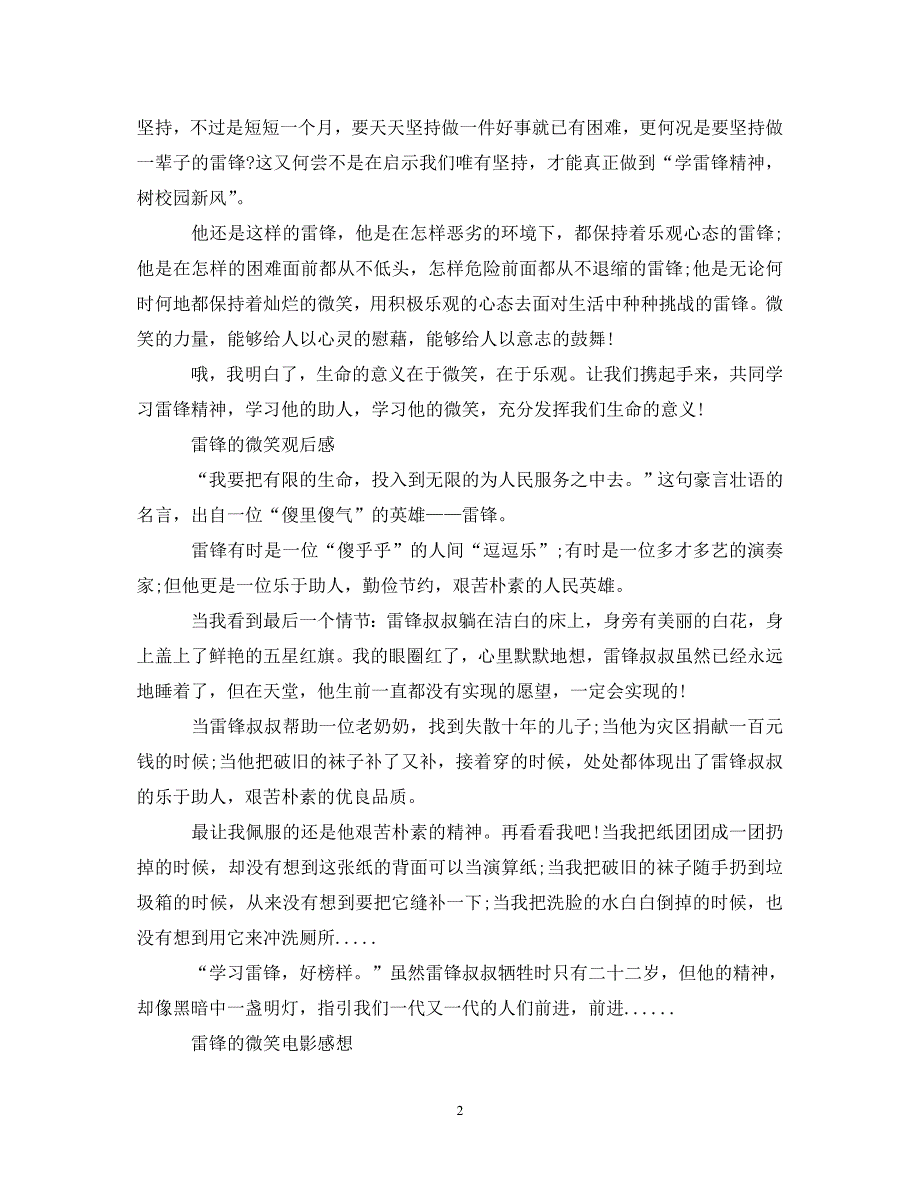 坚持，不过是短短一个月，要天天坚持做一件好事就已有困难，更何况是要坚持做一辈子的雷锋?这又何尝不是在启示我们唯有坚持，才能真正做到“学雷锋精神，树校园新风”。

他还是这样的雷锋，他是在怎样恶劣的环境下，都保持着乐观心态的雷锋;他是在怎样的困难面前都从不低头，怎样危险前面都从不退缩的雷锋;他是无论何时何地都保持着灿烂的微笑，用积极乐观的心态去面对生活中种种挑战的雷锋。微笑的力量，能够给人以心灵的慰藉，能够给人以意志的鼓舞!

哦，我明白了，生命的意义在于微笑，在于乐观。让我们携起手来，共同学习雷锋精神，学习他的助人，学习他的微笑，充分发挥我们生命的意义!

雷锋的微笑观后感

“我要把有限的生命，投入到无限的为人民服务之中去。”这句豪言壮语的名言，出自一位“傻里傻气”的英雄——雷锋。

雷锋有时是一位“傻乎乎”的人间“逗逗乐”;有时是一位多才多艺的演奏家;但他更是一位乐于助人，勤俭节约，艰苦朴素的人民英雄。

当我看到最后一个情节:雷锋叔叔躺在洁白的床上，身旁有美丽的白花，身上盖上了鲜艳的五星红旗。我的眼圈红了，心里默默地想，雷锋叔叔虽然已经永远地睡着了，但在天堂，他生前一直都没有实现的愿望，一定会实现的!

当雷锋叔叔帮助一位老奶奶，找到失散十年的儿子;当他为灾区捐献一百元钱的时候;当他把破旧的袜子补了又补，接着穿的时候，处处都体现出了雷锋叔叔的乐于助人，艰苦朴素的优良品质。

最让我佩服的还是他艰苦朴素的精神。再看看我吧!当我把纸团团成一团扔掉的时候，却没有想到这张纸的背面可以当演算纸;当我把破旧的袜子随手扔到垃圾箱的时候，从来没有想到要把它缝补一下;当我把洗脸的水白白倒掉的时候，也没有想到用它来冲洗厕所.....

“学习雷锋，好榜样。”虽然雷锋叔叔牺牲时只有二十二岁，但他的精神，却像黑暗中一盏明灯，指引我们一代又一代的人们前进，前进......

雷锋的微笑电影感想

2